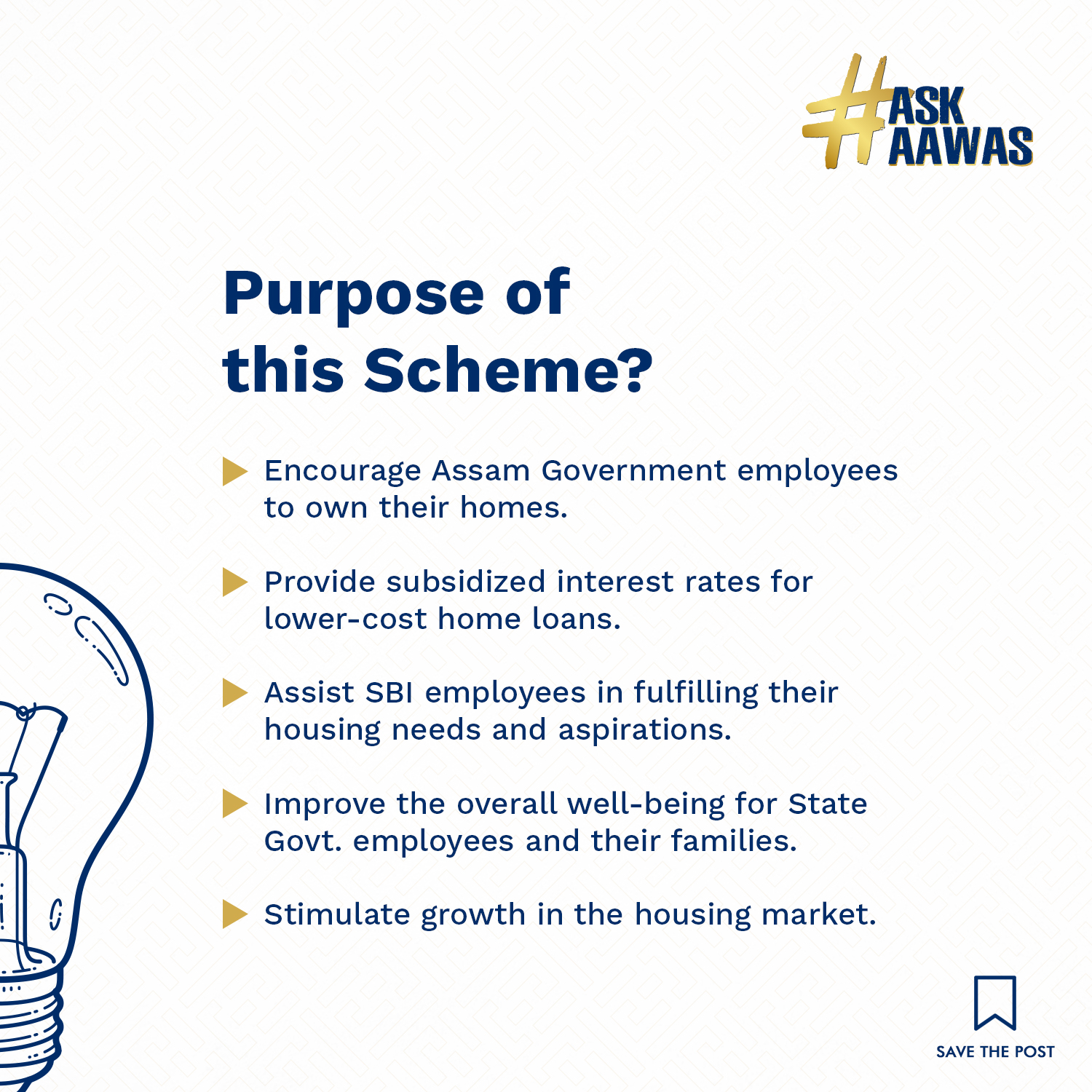 #ASK AAWAS

Purpose of this Scheme?

Encourage Assam Government employees to own their homes.

Provide subsidized interest rates for lower-cost home loans.

Assist SBI employees in fulfilling their housing needs and aspirations.

Improve the overall well-being for State Govt. employees and their families.

Stimulate growth in the housing market.

SAVE THE POST